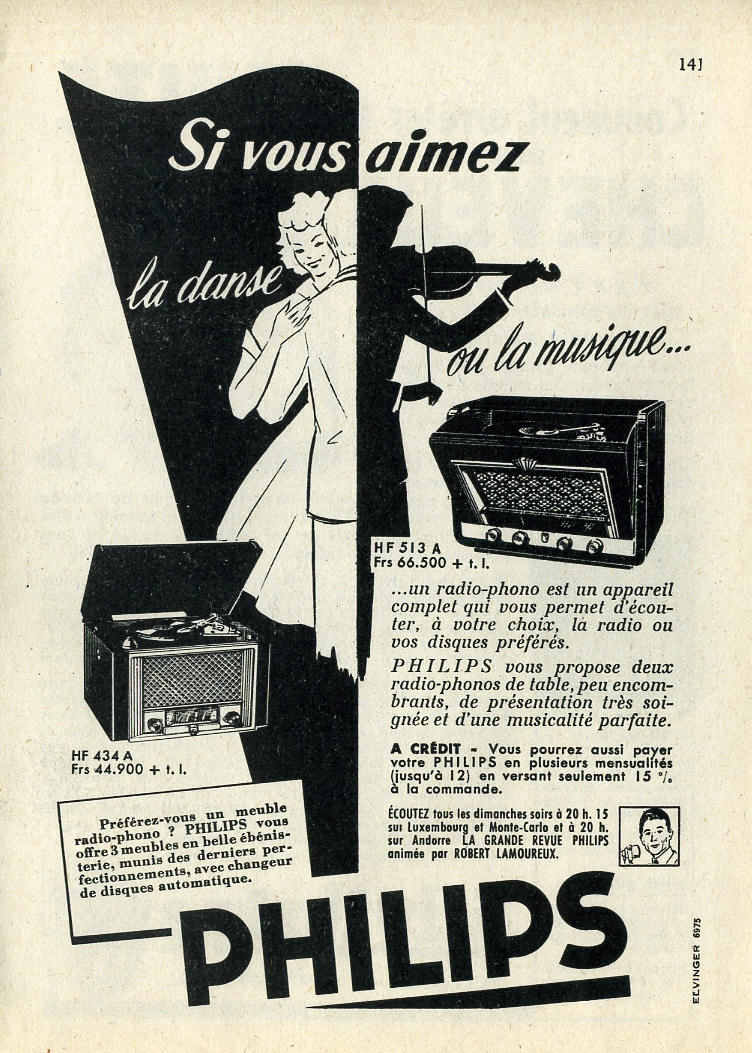 141

Si vous aimez

la danse

ou la musique...

HF 513 A
Frs 66.500 + t. l.

...un radio-phono est un appareil complet qui vous permet d'écouter, à votre choix, la radio ou vos disques préférés.

PHILIPS vous propose deux radio-phonos de table, peu encombrants, de présentation très soignée et d'une musicalité parfaite.

A CRÉDIT - Vous pourrez aussi payer votre PHILIPS en plusieurs mensualités (jusqu'à 12) en versant seulement 15 % à la commande.

ÉCOUTEZ tous les dimanches soirs à 20 h. 15 sur Luxembourg et Monte-Carlo et à 20 h. sur Andorre LA GRANDE REVUE PHILIPS animée par ROBERT LAMOUREUX.

HF 434 A
Frs 44.900 + t. l.

Préférez-vous un meuble radio-phono ? PHILIPS vous offre 3 meubles en belle ébénisterie, munis des derniers perfectionnements, avec changeur de disques automatique.

PHILIPS

ELVINGER 6975